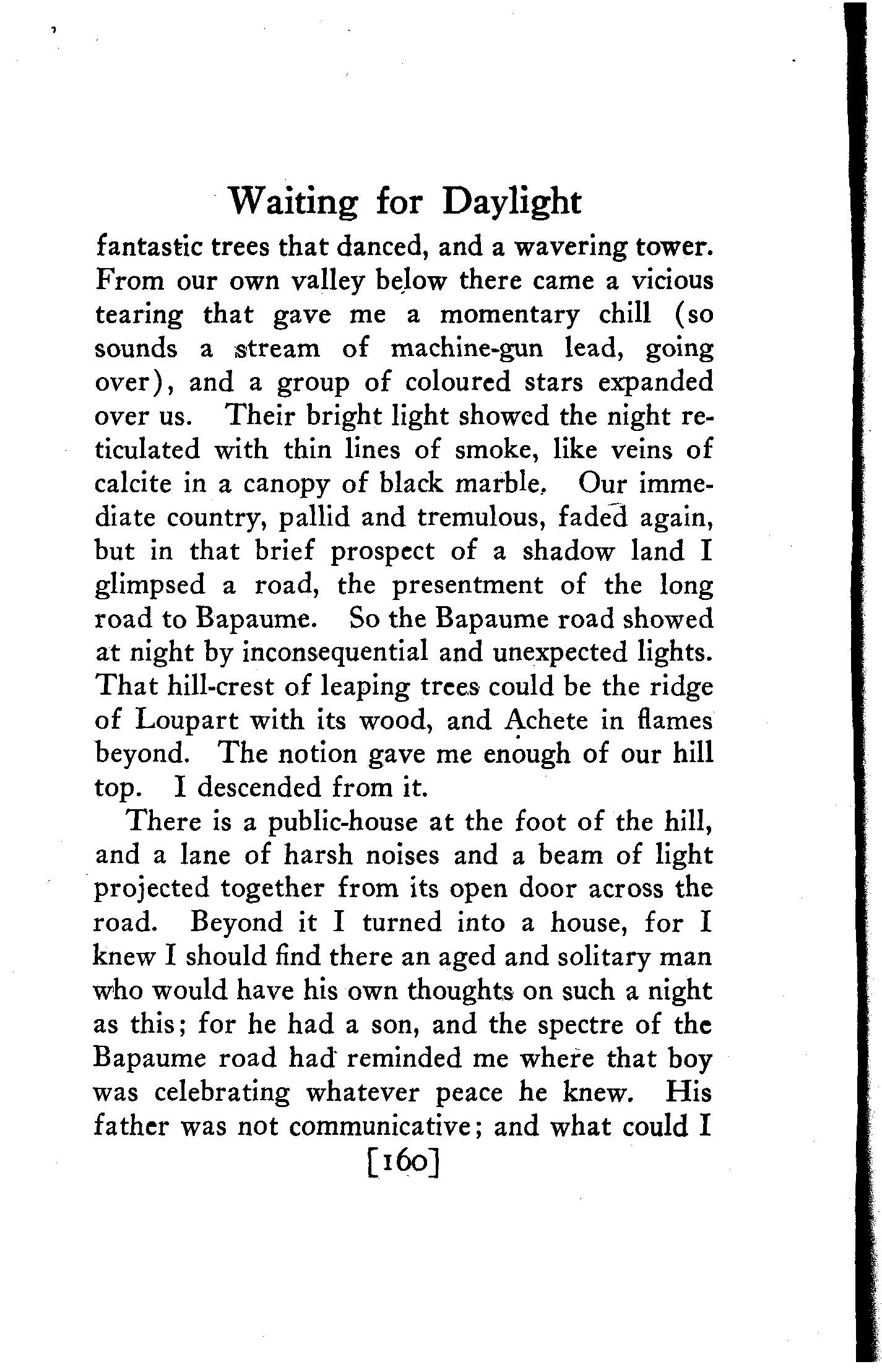 Waiting for Daylight

fantastic trees that danced, and a wavering tower. From our own valley below there came a vicious tearing that gave me a momentary chill (so sounds a stream of machine-gun lead, going over), and a group of coloured stars expanded over us. Their bright light showed the night reticulated with thin lines of smoke, like veins of calcite in a canopy of black marble. Our immediate country, pallid and tremulous, faded again, but in that brief prospect of a shadow land I glimpsed a road, the presentment of the long road to Bapaume. So the Bapaume road showed at night by inconsequential and unexpected lights. That hill-crest of leaping trees could be the ridge of Loupart with its wood, and Achete in flames beyond. The notion gave me enough of our hill top. I descended from it.

There is a public-house at the foot of the hill, and a lane of harsh noises and a beam of light projected together from its open door across the road. Beyond it I turned into a house, for I knew I should find there an aged and solitary man who would have his own thoughts on such a night as this; for he had a son, and the spectre of the Bapaume road had reminded me where that boy was celebrating whatever peace he knew. His father was not communicative; and what could I

[160]